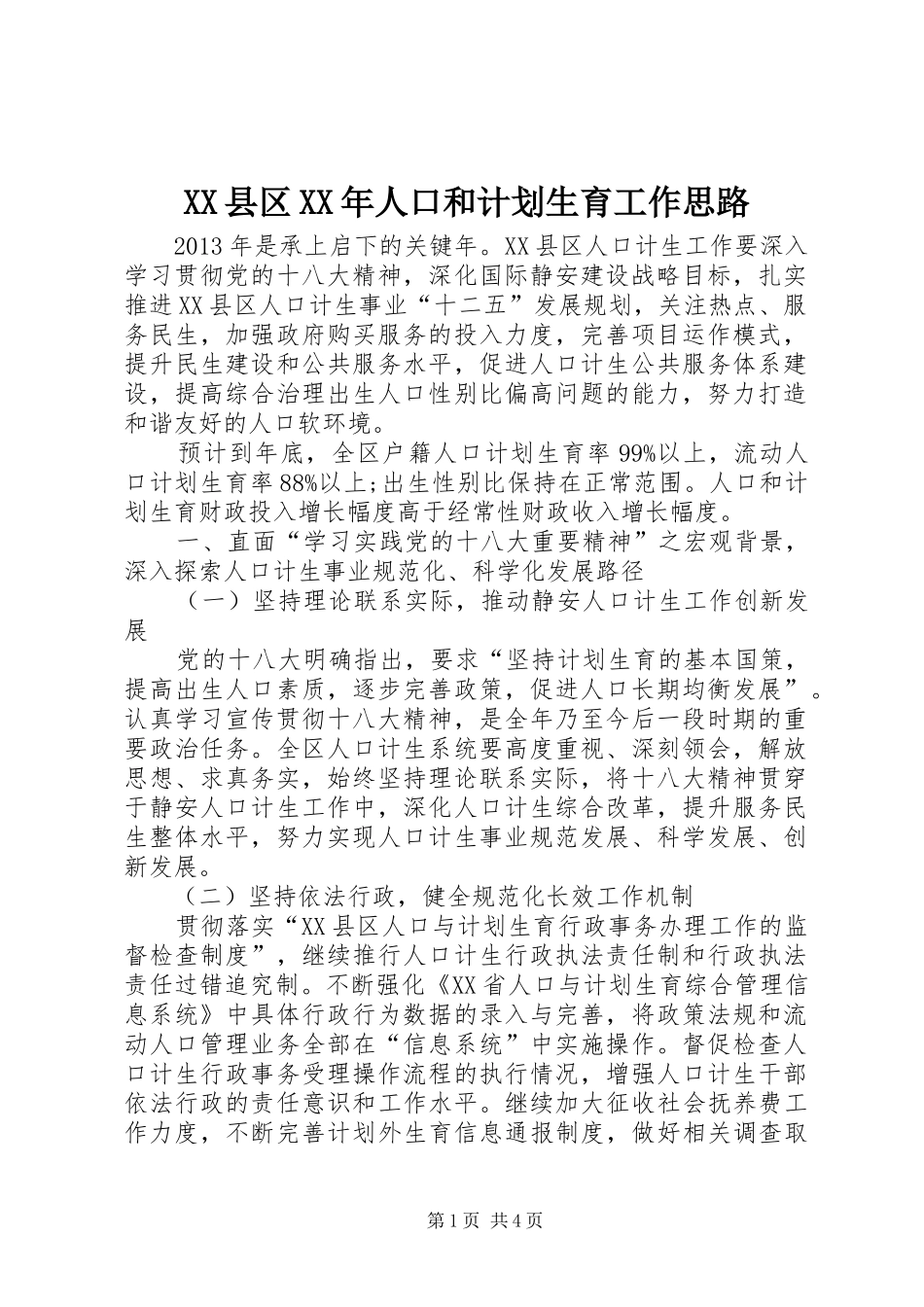 XX县区XX年人口和计划生育工作思路

2013年是承上启下的关键年。XX县区人口计生工作要深入学习贯彻党的十八大精神，深化国际静安建设战略目标，扎实推进XX县区人口计生事业“十二五”发展规划，关注热点、服务民生，加强政府购买服务的投入力度，完善项目运作模式，提升民生建设和公共服务水平，促进人口计生公共服务体系建设，提高综合治理出生人口性别比偏高问题的能力，努力打造和谐友好的人口软环境。

预计到年底，全区户籍人口计划生育率99%以上，流动人口计划生育率88%以上;出生性别比保持在正常范围。人口和计划生育财政投入增长幅度高于经常性财政收入增长幅度。

一、直面“学习实践党的十八大重要精神”之宏观背景，深入探索人口计生事业规范化、科学化发展路径

（一）坚持理论联系实际，推动静安人口计生工作创新发展

党的十八大明确指出，要求“坚持计划生育的基本国策，提高出生人口素质，逐步完善政策，促进人口长期均衡发展”。认真学习宣传贯彻十八大精神，是全年乃至今后一段时期的重要政治任务。全区人口计生系统要高度重视、深刻领会，解放思想、求真务实，始终坚持理论联系实际，将十八大精神贯穿于静安人口计生工作中，深化人口计生综合改革，提升服务民生整体水平，努力实现人口计生事业规范发展、科学发展、创新发展。

（二）坚持依法行政，健全规范化长效工作机制

贯彻落实“XX县区人口与计划生育行政事务办理工作的监督检查制度”，继续推行人口计生行政执法责任制和行政执法责任过错追究制。不断强化《XX省人口与计划生育综合管理信息系统》中具体行政行为数据的录入与完善，将政策法规和流动人口管理业务全部在“信息系统”中实施操作。督促检查人口计生行政事务受理操作流程的执行情况，增强人口计生干部依法行政的责任意识和工作水平。继续加大征收社会抚养费工作力度，不断完善计划外生育信息通报制度，做好相关调查取

第1页 共4页